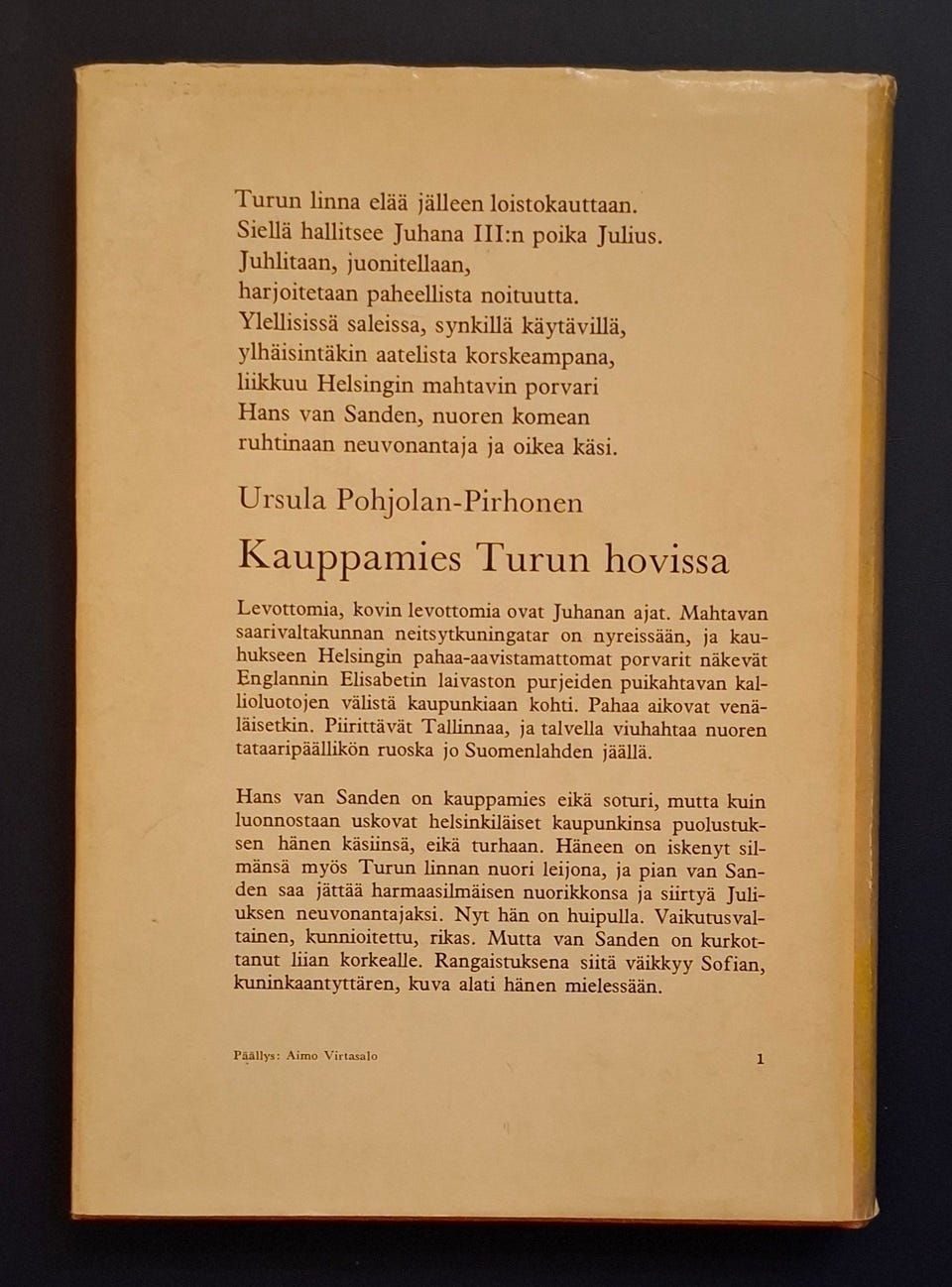 Turun linna elää jälleen loistokauttaan.
Siellä hallitsee Juhana III:n poika Julius.
Juhlitaan, juonitellaan,
harjoitetaan paheellista noituutta.
Ylellisissä saleissa, synkillä käytävillä,
ylhäisintäkin aatelista korskeampana,
liikkuu Helsingin mahtavin porvari
Hans van Sanden, nuoren komean
ruhtinaan neuvonantaja ja oikea käsi.

Ursula Pohjolan-Pirhonen

Kauppamies Turun hovissa

Levottomia, kovin levottomia ovat Juhanan ajat. Mahtavan saarivaltakunnan neitsytkuningatar on nyreissään, ja kauhukseen Helsingin pahaa-aavistamattomat porvarit näkevät Englannin Elisabetin laivaston purjeiden puikahtavan kallioluotojen välistä kaupunkiaan kohti. Pahaa aikovat venäläisetkin. Piirittävät Tallinnaa, ja talvella viuhahtaa nuoren tataaripäällikön ruoska jo Suomenlahden jäällä.

Hans van Sanden on kauppamies eikä soturi, mutta kuin luonnostaan uskovat helsinkiläiset kaupunkinsa puolustuksen hänen käsiinsä, eikä turhaan. Häneen on iskenyt silmänsä myös Turun linnan nuori leijona, ja pian van Sanden saa jättää harmaasilmäisen nuorikkonsa ja siirtyä Juliuksen neuvonantajaksi. Nyt hän on huipulla. Vaikutusvaltainen, kunnioitettu, rikas. Mutta van Sanden on kurkottanut liian korkealle. Rangaistuksena siitä väikkyy Sofian, kuninkaantyttären, kuva alati hänen mielessään.

Päällys: Aimo Virtasalo

1